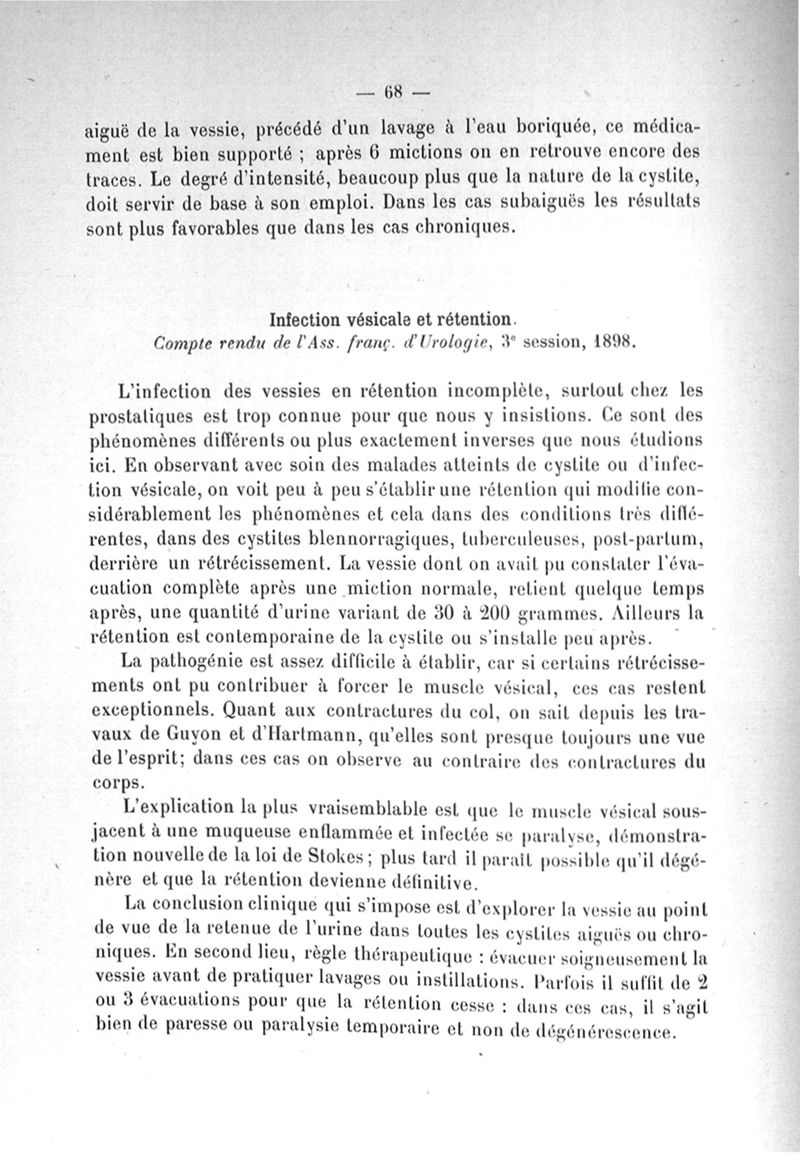 — 68 —

aiguë de la vessie, précédé d'un lavage à l'eau boriquée, ce médicament est bien supporté ; après 6 mictions on en retrouve encore des traces. Le degré d'intensité, beaucoup plus que la nature de la cystite, doit servir de base à son emploi. Dans les cas subaiguës les résultats sont plus favorables que dans les cas chroniques.

Infection vésicale et rétention.
Compte rendu de l'Ass. franç. d'Urologie, 3e session, 1898.

L'infection des vessies en rétention incomplète, surtout chez les prostatiques est trop connue pour que nous y insistions. Ce sont des phénomènes différents ou plus exactement inverses que nous étudions ici. En observant avec soin des malades atteints de cystite ou d'infection vésicale, on voit peu à peu s'établir une rétention qui modifie considérablement les phénomènes et cela dans des conditions très différentes, dans des cystites blennorragiques, tuberculeuses, post-partum, derrière un rétrécissement. La vessie dont on avait pu constater l'évacuation complète après une miction normale, retient quelque temps après, une quantité d'urine variant de 30 à 200 grammes. Ailleurs la rétention est contemporaine de la cystite ou s'installe peu après.

La pathogénie est assez difficile à établir, car si certains rétrécissements ont pu contribuer à forcer le muscle vésical, ces cas restent exceptionnels. Quant aux contractures du col, on sait depuis les travaux de Guyon et d'Hartmann, qu'elles sont presque toujours une vue de l'esprit; dans ces cas on observe au contraire des contractures du corps.

L'explication la plus vraisemblable est que le muscle vésical sous-jacent à une muqueuse enflammée et infectée se paralyse, démonstration nouvelle de la loi de Stokes ; plus tard il paraît possible qu'il dégénère et que la rétention devienne définitive.

La conclusion clinique qui s'impose est d'explorer la vessie au point de vue de la retenue de l'urine dans toutes les cystites aiguës ou chroniques. En second lieu, règle thérapeutique : évacuer soigneusement la vessie avant de pratiquer lavages ou instillations. Parfois il suffit de 2 ou 3 évacuations pour que la rétention cesse : dans ces cas, il s'agit bien de paresse ou paralysie temporaire et non de dégénérescence.